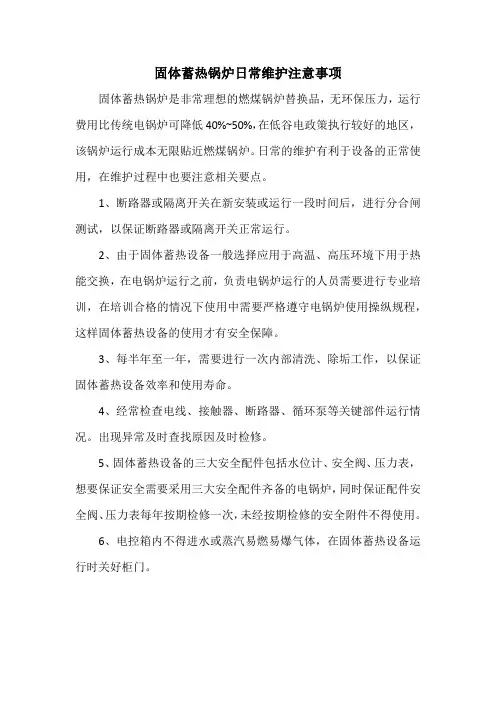 固体蓄热锅炉日常维护注意事项

固体蓄热锅炉是非常理想的燃煤锅炉替换品，无环保压力，运行费用比传统电锅炉可降低 40%~50%，在低谷电政策执行较好的地区，该锅炉运行成本无限贴近燃煤锅炉。日常的维护有利于设备的正常使用，在维护过程中也要注意相关要点。

1、断路器或隔离开关在新安装或运行一段时间后，进行分合闸测试，以保证断路器或隔离开关正常运行。

2、由于固体蓄热设备一般选择应用于高温、高压环境下用于热能交换，在电锅炉运行之前，负责电锅炉运行的人员需要进行专业培训，在培训合格的情况下使用中需要严格遵守电锅炉使用操纵规程，这样固体蓄热设备的使用才有安全保障。

3、每半年至一年，需要进行一次内部清洗、除垢工作，以保证固体蓄热设备效率和使用寿命。

4、经常检查电线、接触器、断路器、循环泵等关键部件运行情况。出现异常及时查找原因及时检修。

5、固体蓄热设备的三大安全配件包括水位计、安全阀、压力表，想要保证安全需要采用三大安全配件齐备的电锅炉，同时保证配件安全阀、压力表每年按期检修一次，未经按期检修的安全附件不得使用。

6、电控箱内不得进水或蒸汽易燃易爆气体，在固体蓄热设备运行时关好柜门。